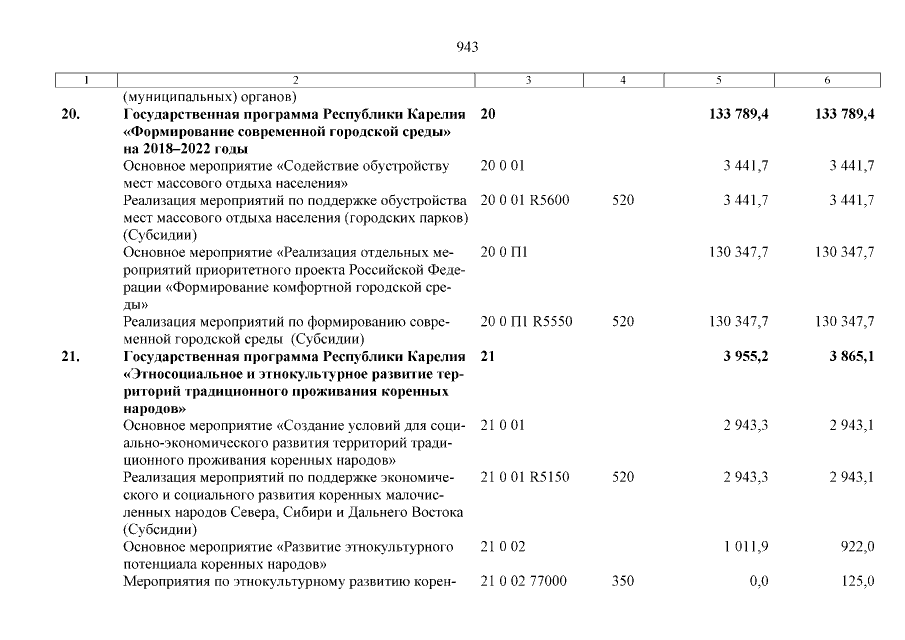 943

| 1 | 2 | 3 | 4 | 5 | 6 |
|---|---|---|---|---|---|
| | (муниципальных) органов) | | | | |
| 20. | Государственная программа Республики Карелия «Формирование современной городской среды» на 2018–2022 годы | 20 | | 133 789,4 | 133 789,4 |
| | Основное мероприятие «Содействие обустройству мест массового отдыха населения» | 20 0 01 | | 3 441,7 | 3 441,7 |
| | Реализация мероприятий по поддержке обустройства мест массового отдыха населения (городских парков) (Субсидии) | 20 0 01 R5600 | 520 | 3 441,7 | 3 441,7 |
| | Основное мероприятие «Реализация отдельных мероприятий приоритетного проекта Российской Федерации «Формирование комфортной городской среды» | 20 0 П1 | | 130 347,7 | 130 347,7 |
| | Реализация мероприятий по формированию современной городской среды (Субсидии) | 20 0 П1 R5550 | 520 | 130 347,7 | 130 347,7 |
| 21. | Государственная программа Республики Карелия «Этносоциальное и этнокультурное развитие территорий традиционного проживания коренных народов» | 21 | | 3 955,2 | 3 865,1 |
| | Основное мероприятие «Создание условий для социально-экономического развития территорий традиционного проживания коренных народов» | 21 0 01 | | 2 943,3 | 2 943,1 |
| | Реализация мероприятий по поддержке экономического и социального развития коренных малочисленных народов Севера, Сибири и Дальнего Востока (Субсидии) | 21 0 01 R5150 | 520 | 2 943,3 | 2 943,1 |
| | Основное мероприятие «Развитие этнокультурного потенциала коренных народов» | 21 0 02 | | 1 011,9 | 922,0 |
| | Мероприятия по этнокультурному развитию корен- | 21 0 02 77000 | 350 | 0,0 | 125,0 |